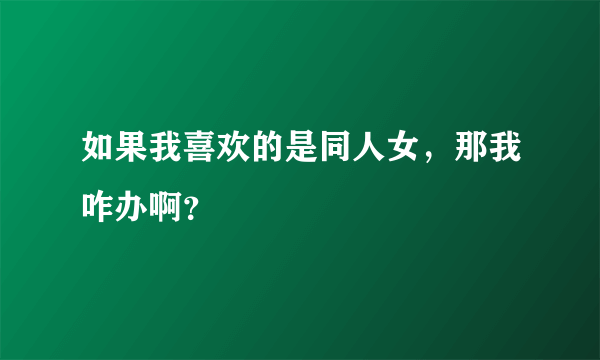 如果我喜欢的是同人女，那我咋办啊?